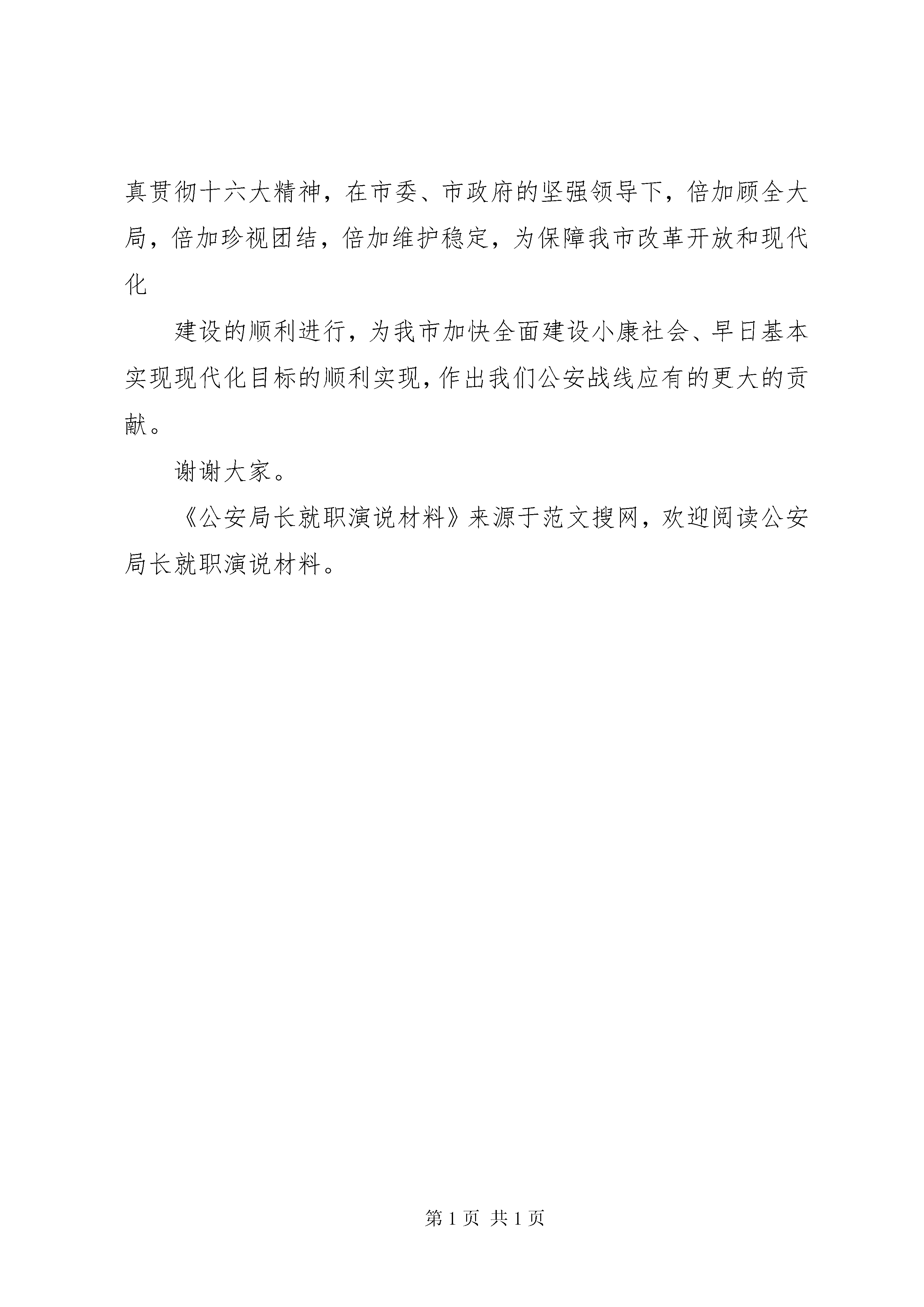 真贯彻十六大精神，在市委、市政府的坚强领导下，倍加顾全大局，倍加珍视团结，倍加维护稳定，为保障我市改革开放和现代化

建设的顺利进行，为我市加快全面建设小康社会、早日基本实现现代化目标的顺利实现，作出我们公安战线应有的更大的贡献。

谢谢大家。

《公安局长就职演说材料》来源于范文搜网，欢迎阅读公安局长就职演说材料。

第 1 页 共 1 页